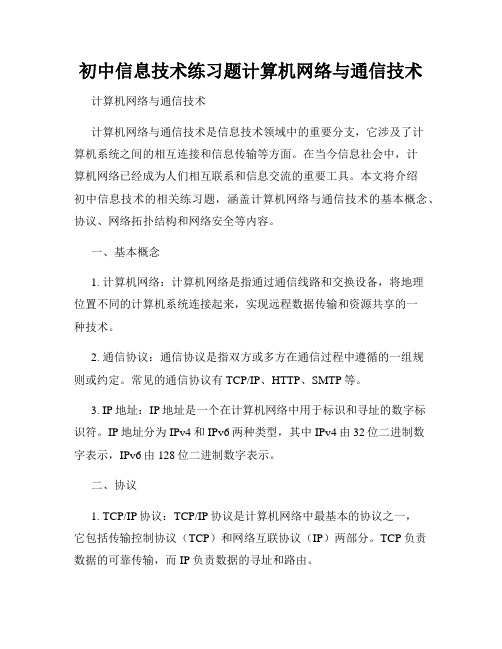 初中信息技术练习题计算机网络与通信技术

计算机网络与通信技术

计算机网络与通信技术是信息技术领域中的重要分支，它涉及了计算机系统之间的相互连接和信息传输等方面。在当今信息社会中，计算机网络已经成为人们相互联系和信息交流的重要工具。本文将介绍初中信息技术的相关练习题，涵盖计算机网络与通信技术的基本概念、协议、网络拓扑结构和网络安全等内容。

一、基本概念

1. 计算机网络：计算机网络是指通过通信线路和交换设备，将地理位置不同的计算机系统连接起来，实现远程数据传输和资源共享的一种技术。

2. 通信协议：通信协议是指双方或多方在通信过程中遵循的一组规则或约定。常见的通信协议有 TCP/IP、HTTP、SMTP 等。

3. IP 地址：IP 地址是一个在计算机网络中用于标识和寻址的数字标识符。IP 地址分为 IPv4 和 IPv6 两种类型，其中 IPv4 由 32 位二进制数字表示，IPv6 由 128 位二进制数字表示。

二、协议

1. TCP/IP 协议：TCP/IP 协议是计算机网络中最基本的协议之一，它包括传输控制协议（TCP）和网络互联协议（IP）两部分。TCP 负责数据的可靠传输，而 IP 负责数据的寻址和路由。